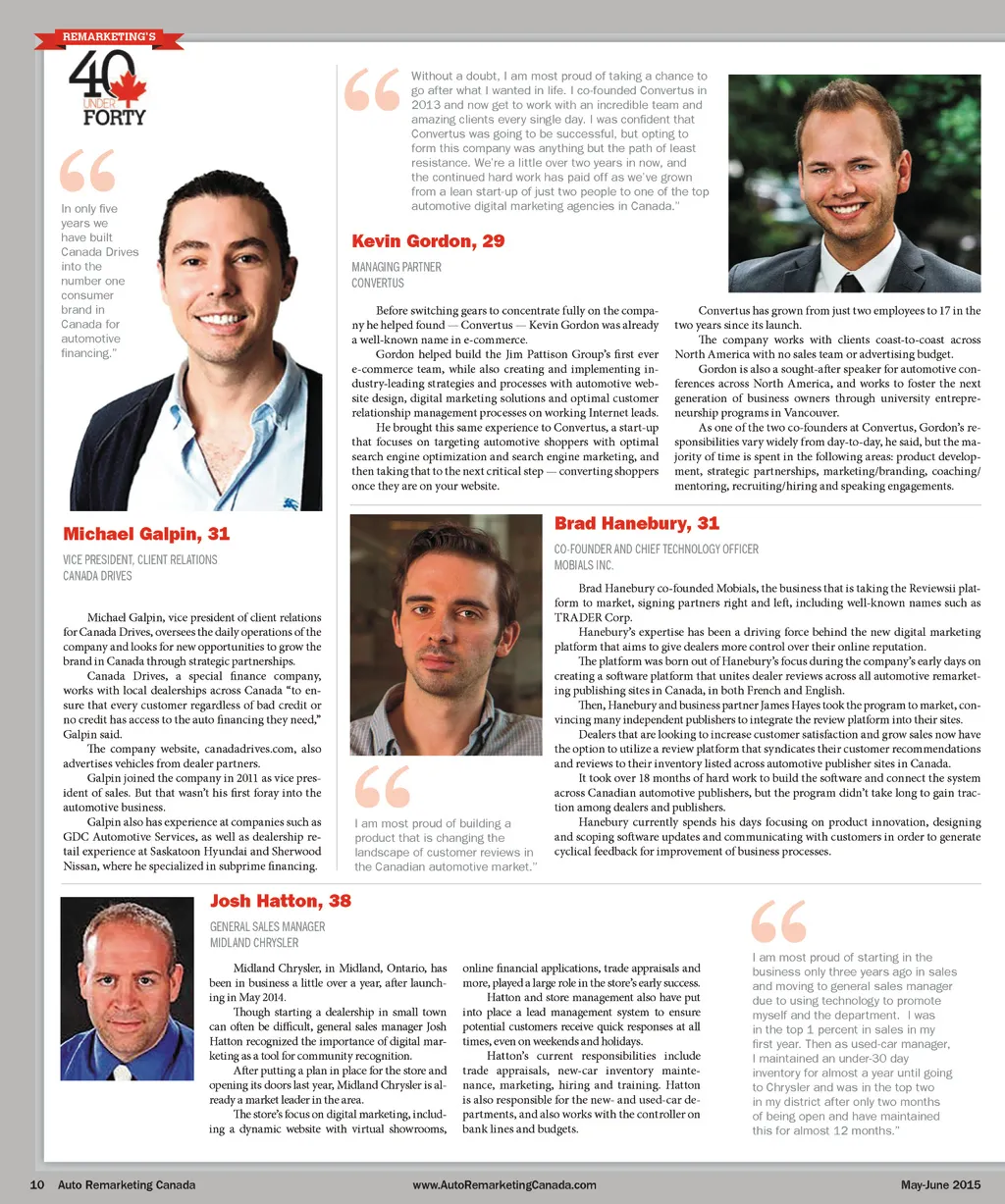 REMARKETING'S
40 UNDER FORTY

In only five years we have built Canada Drives into the number one consumer brand in Canada for automotive financing."

Michael Galpin, 31

VICE PRESIDENT, CLIENT RELATIONS
CANADA DRIVES

Michael Galpin, vice president of client relations for Canada Drives, oversees the daily operations of the company and looks for new opportunities to grow the brand in Canada through strategic partnerships.

Canada Drives, a special finance company, works with local dealerships across Canada "to ensure that every customer regardless of bad credit or no credit has access to the auto financing they need," Galpin said.

The company website, canadadrives.com, also advertises vehicles from dealer partners.

Galpin joined the company in 2011 as vice president of sales. But that wasn't his first foray into the automotive business.

Galpin also has experience at companies such as GDC Automotive Services, as well as dealership retail experience at Saskatoon Hyundai and Sherwood Nissan, where he specialized in subprime financing.

Without a doubt, I am most proud of taking a chance to go after what I wanted in life. I co-founded Convertus in 2013 and now get to work with an incredible team and amazing clients every single day. I was confident that Convertus was going to be successful, but opting to form this company was anything but the path of least resistance. We're a little over two years in now, and the continued hard work has paid off as we've grown from a lean start-up of just two people to one of the top automotive digital marketing agencies in Canada."

Kevin Gordon, 29

MANAGING PARTNER
CONVERTUS

Before switching gears to concentrate fully on the company he helped found — Convertus — Kevin Gordon was already a well-known name in e-commerce.

Gordon helped build the Jim Pattison Group's first ever e-commerce team, while also creating and implementing industry-leading strategies and processes with automotive website design, digital marketing solutions and optimal customer relationship management processes on working Internet leads.

He brought this same experience to Convertus, a start-up that focuses on targeting automotive shoppers with optimal search engine optimization and search engine marketing, and then taking that to the next critical step — converting shoppers once they are on your website.

Convertus has grown from just two employees to 17 in the two years since its launch.

The company works with clients coast-to-coast across North America with no sales team or advertising budget.

Gordon is also a sought-after speaker for automotive conferences across North America, and works to foster the next generation of business owners through university entrepreneurship programs in Vancouver.

As one of the two co-founders at Convertus, Gordon's responsibilities vary widely from day-to-day, he said, but the majority of time is spent in the following areas: product development, strategic partnerships, marketing/branding, coaching/mentoring, recruiting/hiring and speaking engagements.

Brad Hanebury, 31

CO-FOUNDER AND CHIEF TECHNOLOGY OFFICER
MOBIALS INC.

Brad Hanebury co-founded Mobials, the business that is taking the Reviewsii platform to market, signing partners right and left, including well-known names such as TRADER Corp.

Hanebury's expertise has been a driving force behind the new digital marketing platform that aims to give dealers more control over their online reputation.

The platform was born out of Hanebury's focus during the company's early days on creating a software platform that unites dealer reviews across all automotive remarketing publishing sites in Canada, in both French and English.

Then, Hanebury and business partner James Hayes took the program to market, convincing many independent publishers to integrate the review platform into their sites.

Dealers that are looking to increase customer satisfaction and grow sales now have the option to utilize a review platform that syndicates their customer recommendations and reviews to their inventory listed across automotive publisher sites in Canada.

It took over 18 months of hard work to build the software and connect the system across Canadian automotive publishers, but the program didn't take long to gain traction among dealers and publishers.

Hanebury currently spends his days focusing on product innovation, designing and scoping software updates and communicating with customers in order to generate cyclical feedback for improvement of business processes.

I am most proud of building a product that is changing the landscape of customer reviews in the Canadian automotive market."

Josh Hatton, 38

GENERAL SALES MANAGER
MIDLAND CHRYSLER

Midland Chrysler, in Midland, Ontario, has been in business a little over a year, after launching in May 2014.

Though starting a dealership in small town can often be difficult, general sales manager Josh Hatton recognized the importance of digital marketing as a tool for community recognition.

After putting a plan in place for the store and opening its doors last year, Midland Chrysler is already a market leader in the area.

The store's focus on digital marketing, including a dynamic website with virtual showrooms, online financial applications, trade appraisals and more, played a large role in the store's early success.

Hatton and store management also have put into place a lead management system to ensure potential customers receive quick responses at all times, even on weekends and holidays.

Hatton's current responsibilities include trade appraisals, new-car inventory maintenance, marketing, hiring and training. Hatton is also responsible for the new- and used-car departments, and also works with the controller on bank lines and budgets.

I am most proud of starting in the business only three years ago in sales and moving to general sales manager due to using technology to promote myself and the department. I was in the top 1 percent in sales in my first year. Then as used-car manager, I maintained an under-30 day inventory for almost a year until going to Chrysler and was in the top two in my district after only two months of being open and have maintained this for almost 12 months."

10 Auto Remarketing Canada www.AutoRemarketingCanada.com May-June 2015